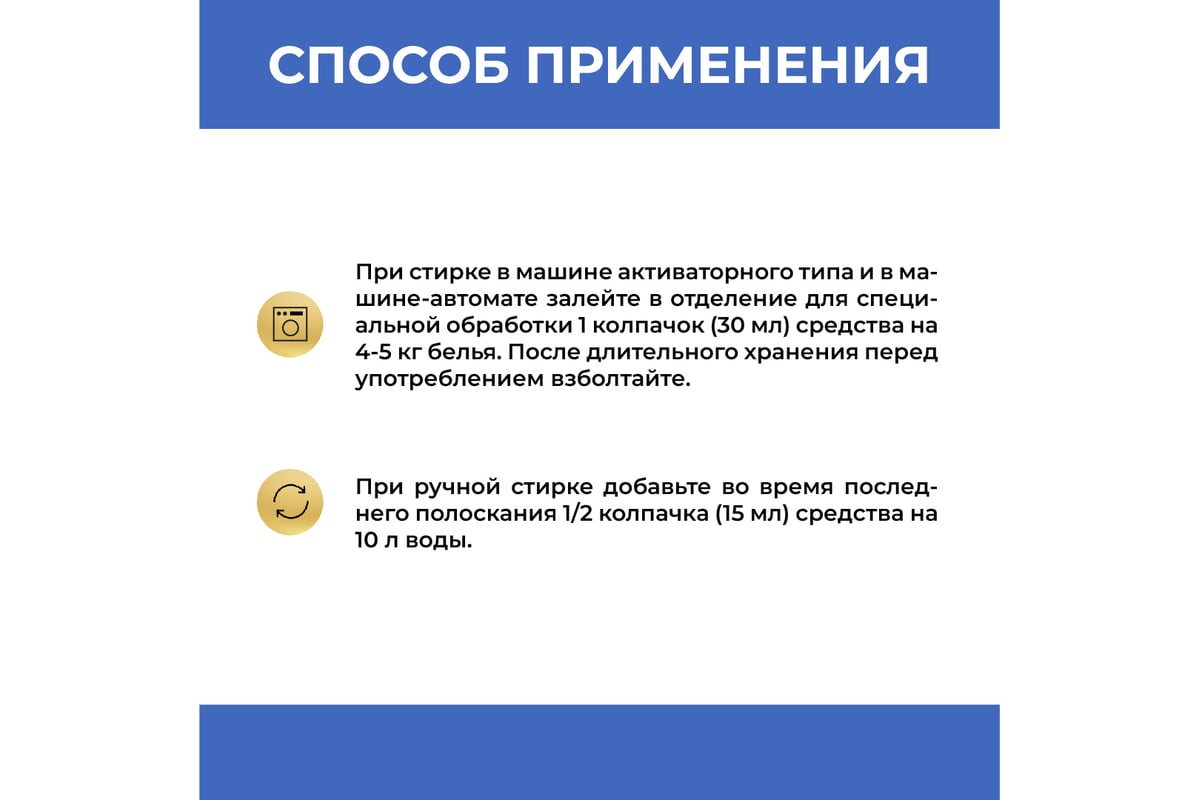 СПОСОБ ПРИМЕНЕНИЯ

При стирке в машине активаторного типа и в машине-автомате залейте в отделение для специальной обработки 1 колпачок (30 мл) средства на 4-5 кг белья. После длительного хранения перед употреблением взболтайте.

При ручной стирке добавьте во время последнего полоскания 1/2 колпачка (15 мл) средства на 10 л воды.